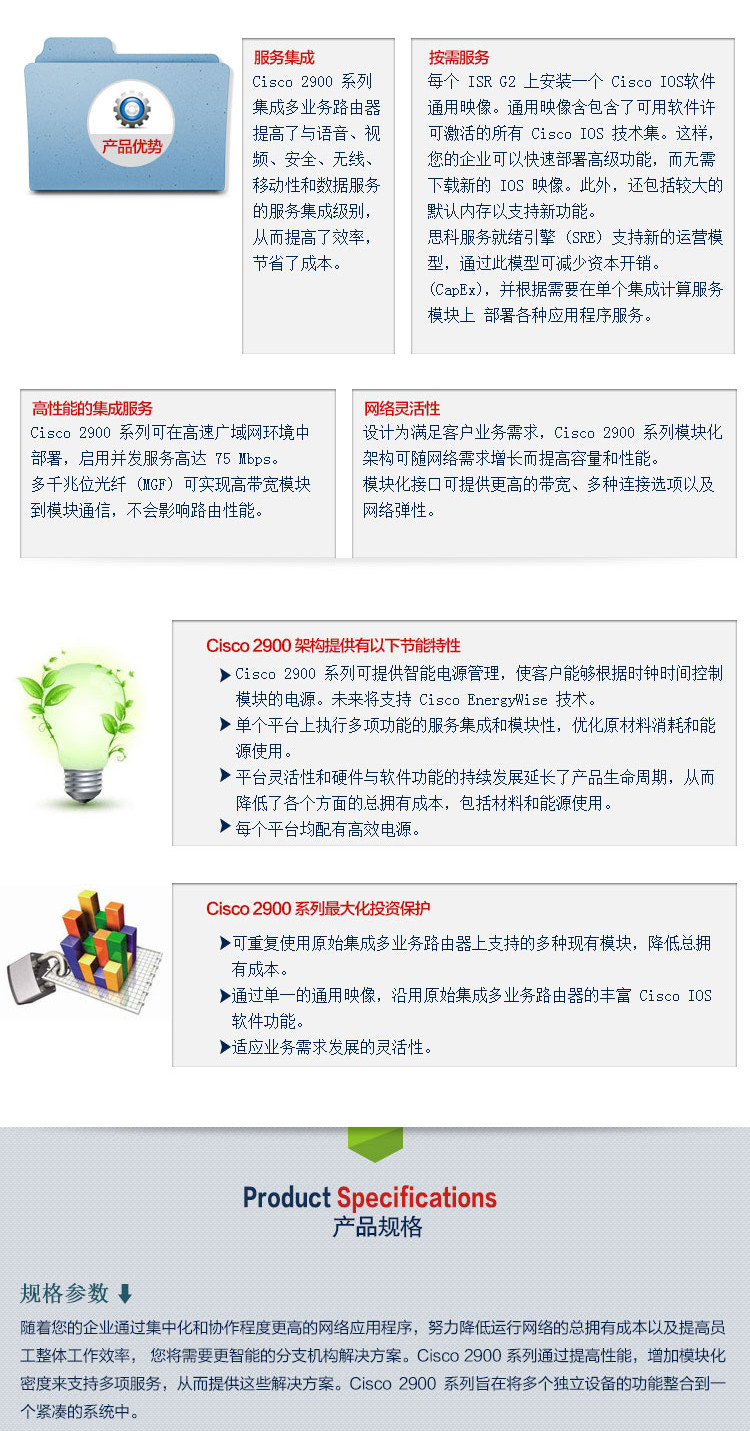 产品优势

服务集成
Cisco 2900 系列集成多业务路由器提高了与语音、视频、安全、无线、移动性和数据服务的服务集成级别，从而提高了效率，节省了成本。

按需服务
每个 ISR G2 上安装一个 Cisco IOS软件通用映像。通用映像含包含了可用软件许可激活的所有 Cisco IOS 技术集。这样，您的企业可以快速部署高级功能，而无需下载新的 IOS 映像。此外，还包括较大的默认内存以支持新功能。
思科服务就绪引擎 (SRE) 支持新的运营模型，通过此模型可减少资本开销。
(CapEx)，并根据需要在单个集成计算服务模块上 部署各种应用程序服务。

高性能的集成服务
Cisco 2900 系列可在高速广域网环境中部署，启用并发服务高达 75 Mbps。
多千兆位光纤 (MGF) 可实现高带宽模块到模块通信，不会影响路由性能。

网络灵活性
设计为满足客户业务需求，Cisco 2900 系列模块化架构可随网络需求增长而提高容量和性能。
模块化接口可提供更高的带宽、多种连接选项以及网络弹性。

Cisco 2900 架构提供有以下节能特性
Cisco 2900 系列可提供智能电源管理，使客户能够根据时钟时间控制模块的电源。未来将支持 Cisco EnergyWise 技术。
单个平台上执行多项功能的服务集成和模块性，优化原材料消耗和能源使用。
平台灵活性和硬件与软件功能的持续发展延长了产品生命周期，从而降低了各个方面的总拥有成本，包括材料和能源使用。
每个平台均配有高效电源。

Cisco 2900 系列最大化投资保护
可重复使用原始集成多业务路由器上支持的多种现有模块，降低总拥有成本。
通过单一的通用映像，沿用原始集成多业务路由器的丰富 Cisco IOS 软件功能。
适应业务需求发展的灵活性。

Product Specifications
产品规格

规格参数
随着您的企业通过集中化和协作程度更高的网络应用程序，努力降低运行网络的总拥有成本以及提高员工整体工作效率， 您将需要更智能的分支机构解决方案。Cisco 2900 系列通过提高性能，增加模块化密度来支持多项服务，从而提供这些解决方案。Cisco 2900 系列旨在将多个独立设备的功能整合到一个紧凑的系统中。